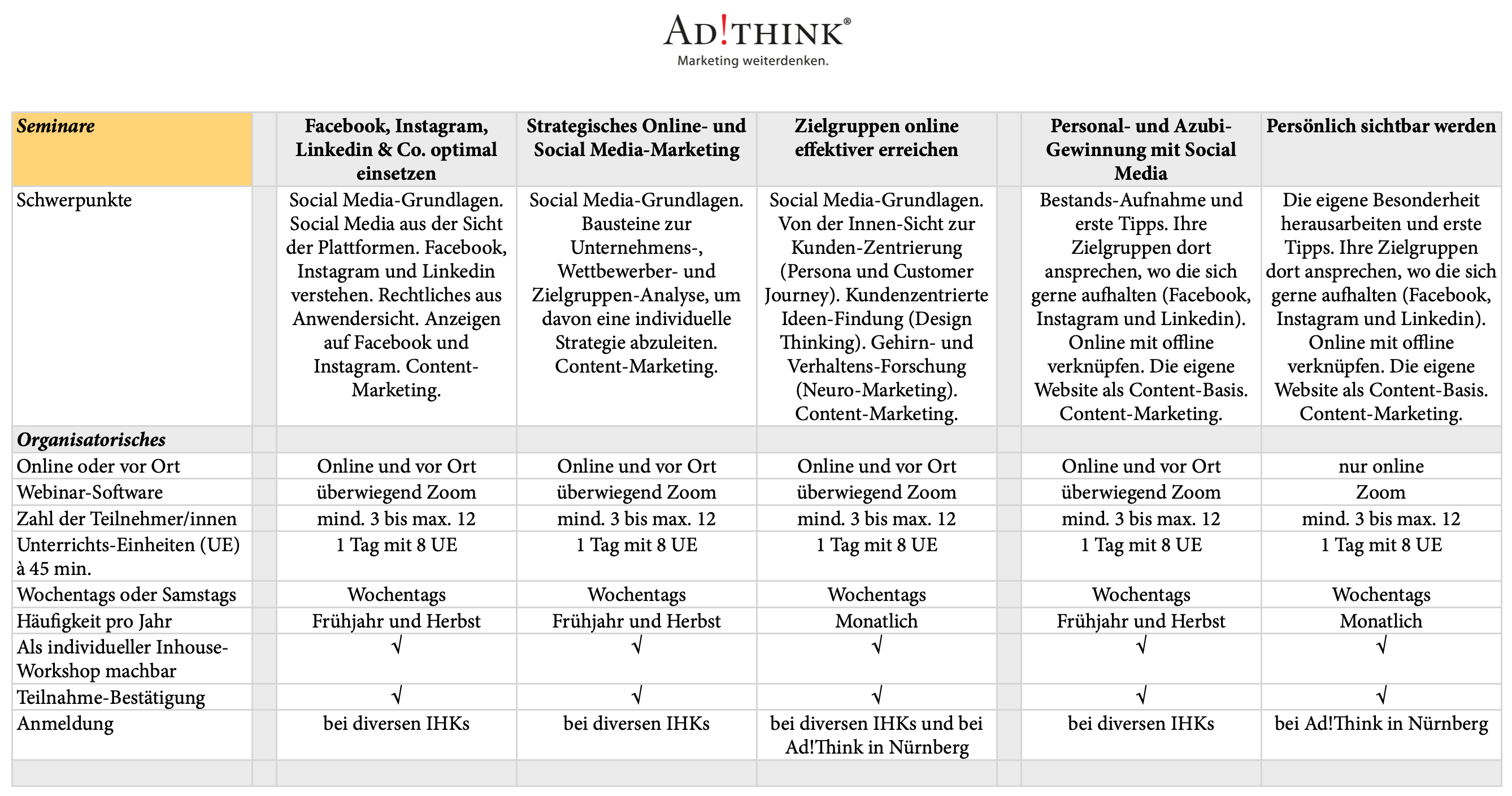 AD!THINK®
Marketing weiterdenken.

| Seminare | | Facebook, Instagram, Linkedin & Co. optimal einsetzen | Strategisches Online- und Social Media-Marketing | Zielgruppen online effektiver erreichen | | Personal- und Azubi-Gewinnung mit Social Media | Persönlich sichtbar werden |
|---|---|---|---|---|---|---|---|
| Schwerpunkte | | Social Media-Grundlagen. Social Media aus der Sicht der Plattformen. Facebook, Instagram und Linkedin verstehen. Rechtliches aus Anwendersicht. Anzeigen auf Facebook und Instagram. Content-Marketing. | Social Media-Grundlagen. Bausteine zur Unternehmens-, Wettbewerber- und Zielgruppen-Analyse, um davon eine individuelle Strategie abzuleiten. Content-Marketing. | Social Media-Grundlagen. Von der Innen-Sicht zur Kunden-Zentrierung (Persona und Customer Journey). Kundenzentrierte Ideen-Findung (Design Thinking). Gehirn- und Verhaltens-Forschung (Neuro-Marketing). Content-Marketing. | | Bestands-Aufnahme und erste Tipps. Ihre Zielgruppen dort ansprechen, wo die sich gerne aufhalten (Facebook, Instagram und Linkedin). Online mit offline verknüpfen. Die eigene Website als Content-Basis. Content-Marketing. | Die eigene Besonderheit herausarbeiten und erste Tipps. Ihre Zielgruppen dort ansprechen, wo die sich gerne aufhalten (Facebook, Instagram und Linkedin). Online mit offline verknüpfen. Die eigene Website als Content-Basis. Content-Marketing. |
| Organisatorisches | | | | | | | |
| Online oder vor Ort | | Online und vor Ort | Online und vor Ort | Online und vor Ort | | Online und vor Ort | nur online |
| Webinar-Software | | überwiegend Zoom | überwiegend Zoom | überwiegend Zoom | | überwiegend Zoom | Zoom |
| Zahl der Teilnehmer/innen | | mind. 3 bis max. 12 | mind. 3 bis max. 12 | mind. 3 bis max. 12 | | mind. 3 bis max. 12 | mind. 3 bis max. 12 |
| Unterrichts-Einheiten (UE) à 45 min. | | 1 Tag mit 8 UE | 1 Tag mit 8 UE | 1 Tag mit 8 UE | | 1 Tag mit 8 UE | 1 Tag mit 8 UE |
| Wochentags oder Samstags | | Wochentags | Wochentags | Wochentags | | Wochentags | Wochentags |
| Häufigkeit pro Jahr | | Frühjahr und Herbst | Frühjahr und Herbst | Monatlich | | Frühjahr und Herbst | Monatlich |
| Als individueller Inhouse-Workshop machbar | | √ | √ | √ | | √ | √ |
| Teilnahme-Bestätigung | | √ | √ | √ | | √ | √ |
| Anmeldung | | bei diversen IHKs | bei diversen IHKs | bei diversen IHKs und bei Ad!Think in Nürnberg | | bei diversen IHKs | bei Ad!Think in Nürnberg |